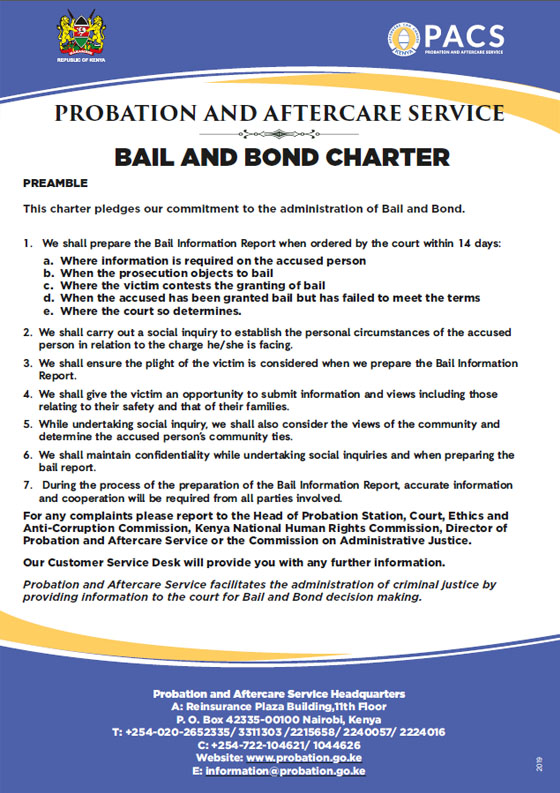 REPUBLIC OF KENYA

PACS
PROBATION AND AFTERCARE SERVICE

PROBATION AND AFTERCARE SERVICE

BAIL AND BOND CHARTER

PREAMBLE

This charter pledges our commitment to the administration of Bail and Bond.

1. We shall prepare the Bail Information Report when ordered by the court within 14 days:
a. Where information is required on the accused person
b. When the prosecution objects to bail
c. Where the victim contests the granting of bail
d. When the accused has been granted bail but has failed to meet the terms
e. Where the court so determines.

2. We shall carry out a social inquiry to establish the personal circumstances of the accused person in relation to the charge he/she is facing.

3. We shall ensure the plight of the victim is considered when we prepare the Bail Information Report.

4. We shall give the victim an opportunity to submit information and views including those relating to their safety and that of their families.

5. While undertaking social inquiry, we shall also consider the views of the community and determine the accused person's community ties.

6. We shall maintain confidentiality while undertaking social inquiries and when preparing the bail report.

7. During the process of the preparation of the Bail Information Report, accurate information and cooperation will be required from all parties involved.

For any complaints please report to the Head of Probation Station, Court, Ethics and Anti-Corruption Commission, Kenya National Human Rights Commission, Director of Probation and Aftercare Service or the Commission on Administrative Justice.

Our Customer Service Desk will provide you with any further information.

Probation and Aftercare Service facilitates the administration of criminal justice by providing information to the court for Bail and Bond decision making.

Probation and Aftercare Service Headquarters
A: Reinsurance Plaza Building,11th Floor
P. O. Box 42335-00100 Nairobi, Kenya
T: +254-020-2652335/ 3311303 /2215658/ 2240057/ 2224016
C: +254-722-104621/ 1044626
Website: www.probation.go.ke
E: information@probation.go.ke

2019